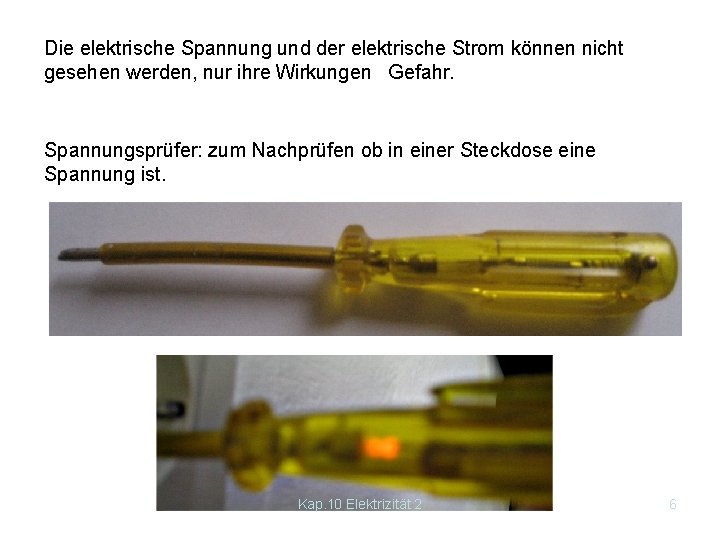 Die elektrische Spannung und der elektrische Strom können nicht gesehen werden, nur ihre Wirkungen   Gefahr.

Spannungsprüfer: zum Nachprüfen ob in einer Steckdose eine Spannung ist.

Kap.10 Elektrizität 2

6